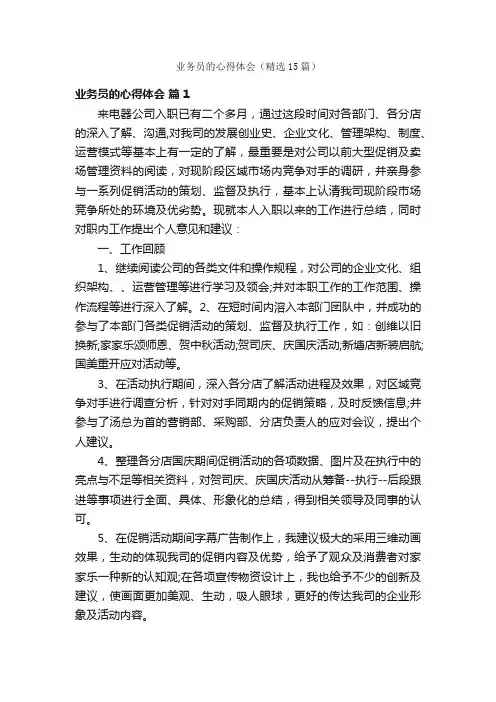 业务员的心得体会（精选15篇）

业务员的心得体会 篇1

来电器公司入职已有二个多月，通过这段时间对各部门、各分店的深入了解、沟通,对我司的发展创业史、企业文化、管理架构、制度、运营模式等基本上有一定的了解，最重要是对公司以前大型促销及卖场管理资料的阅读，对现阶段区域市场内竞争对手的调研，并亲身参与一系列促销活动的策划、监督及执行，基本上认清我司现阶段市场竞争所处的环境及优劣势。现就本人入职以来的工作进行总结，同时对职内工作提出个人意见和建议：

一、工作回顾

1、继续阅读公司的各类文件和操作规程，对公司的企业文化、组织架构、、运营管理等进行学习及领会;并对本职工作的工作范围、操作流程等进行深入了解。2、在短时间内溶入本部门团队中，并成功的参与了本部门各类促销活动的策划、监督及执行工作，如：创维以旧换新;家家乐颂师恩、贺中秋活动;贺司庆、庆国庆活动;新塘店新装启航;国美重开应对活动等。

3、在活动执行期间，深入各分店了解活动进程及效果，对区域竞争对手进行调查分析，针对对手同期内的促销策略，及时反馈信息;并参与了汤总为首的营销部、采购部、分店负责人的应对会议，提出个人建议。

4、整理各分店国庆期间促销活动的各项数据、图片及在执行中的亮点与不足等相关资料，对贺司庆、庆国庆活动从筹备--执行--后段跟进等事项进行全面、具体、形象化的总结，得到相关领导及同事的认可。

5、在促销活动期间字幕广告制作上，我建议极大的采用三维动画效果，生动的体现我司的促销内容及优势，给予了观众及消费者对家家乐一种新的认知观;在各项宣传物资设计上，我也给予不少的创新及建议，使画面更加美观、生动，吸人眼球，更好的传达我司的企业形象及活动内容。